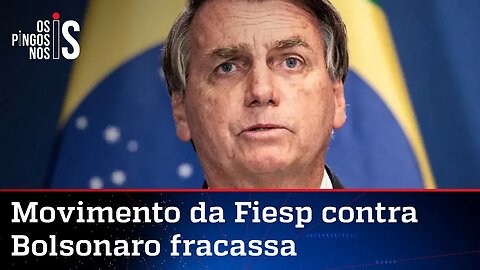 OS PINGOS NOS IS

Movimento da Fiesp contra Bolsonaro fracassa